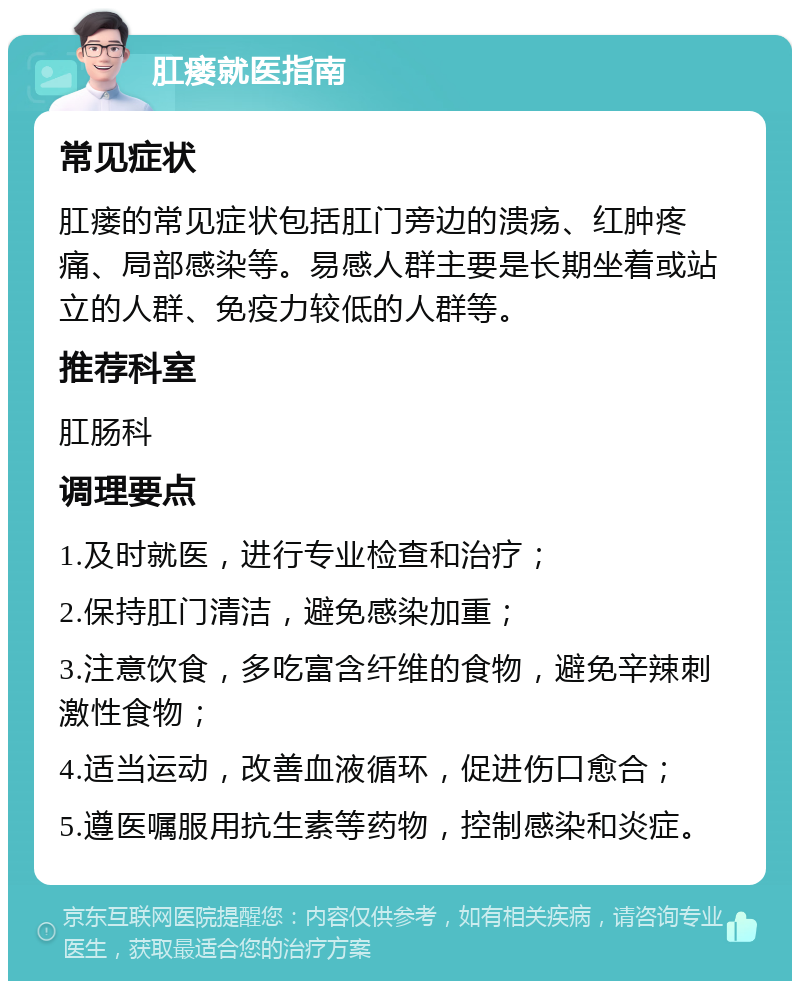 肛瘘就医指南

常见症状

肛瘘的常见症状包括肛门旁边的溃疡、红肿疼痛、局部感染等。易感人群主要是长期坐着或站立的人群、免疫力较低的人群等。

推荐科室

肛肠科

调理要点

1.及时就医，进行专业检查和治疗；

2.保持肛门清洁，避免感染加重；

3.注意饮食，多吃富含纤维的食物，避免辛辣刺激性食物；

4.适当运动，改善血液循环，促进伤口愈合；

5.遵医嘱服用抗生素等药物，控制感染和炎症。

京东互联网医院提醒您：内容仅供参考，如有相关疾病，请咨询专业医生，获取最适合您的治疗方案